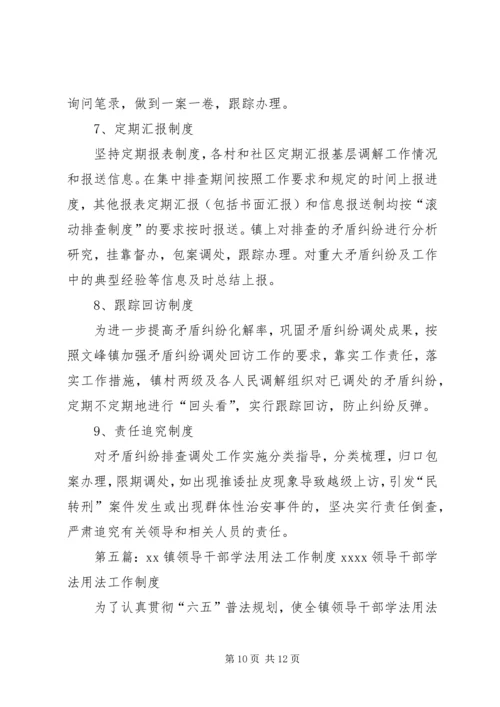 询问笔录，做到一案一卷，跟踪办理。

7、定期汇报制度

坚持定期报表制度，各村和社区定期汇报基层调解工作情况和报送信息。在集中排查期间按照工作要求和规定的时间上报进度，其他报表定期汇报（包括书面汇报）和信息报送制均按“滚动排查制度”的要求按时报送。镇上对排查的矛盾纠纷进行分析研究，挂靠督办，包案调处，跟踪办理。对重大矛盾纠纷及工作中的典型经验等信息及时总结上报。

8、跟踪回访制度

为进一步提高矛盾纠纷化解率，巩固矛盾纠纷调处成果，按照文峰镇加强矛盾纠纷调处回访工作的要求，靠实工作责任，落实工作措施，镇村两级及各人民调解组织对已调处的矛盾纠纷，定期不定期地进行“回头看”，实行跟踪回访，防止纠纷反弹。

9、责任追究制度

对矛盾纠纷排查调处工作实施分类指导，分类梳理，归口包案办理，限期调处，如出现推诿扯皮现象导致越级上访，引发“民转刑”案件发生或出现群体性治安事件的，坚决实行责任倒查，严肃追究有关领导和相关人员的责任。

第五篇：xx 镇领导干部学法用法工作制度 xxxx 领导干部学法用法工作制度

为了认真贯彻“六五”普法规划，使全镇领导干部学法用法

第 10 页 共 12 页